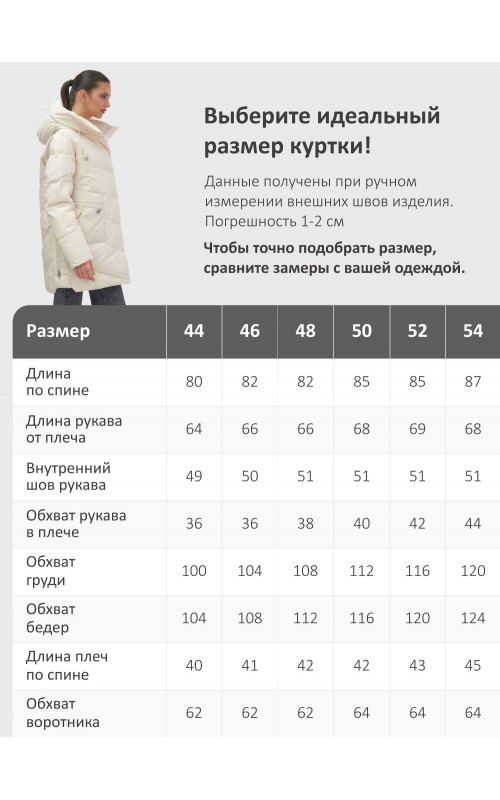 Выберите идеальный размер куртки!

Данные получены при ручном измерении внешних швов изделия. Погрешность 1-2 см

Чтобы точно подобрать размер, сравните замеры с вашей одеждой.

| Размер | 44 | 46 | 48 | 50 | 52 | 54 |
|---|---|---|---|---|---|---|
| Длина по спине | 80 | 82 | 82 | 85 | 85 | 87 |
| Длина рукава от плеча | 64 | 66 | 66 | 68 | 69 | 68 |
| Внутренний шов рукава | 49 | 50 | 51 | 51 | 51 | 51 |
| Обхват рукава в плече | 36 | 36 | 38 | 40 | 42 | 44 |
| Обхват груди | 100 | 104 | 108 | 112 | 116 | 120 |
| Обхват бедер | 104 | 108 | 112 | 116 | 120 | 124 |
| Длина плеч по спине | 40 | 41 | 42 | 42 | 43 | 45 |
| Обхват воротника | 62 | 62 | 62 | 64 | 64 | 64 |